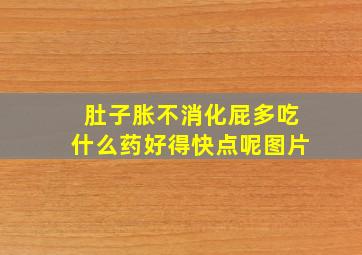 肚子胀不消化屁多吃什么药好得快点呢图片